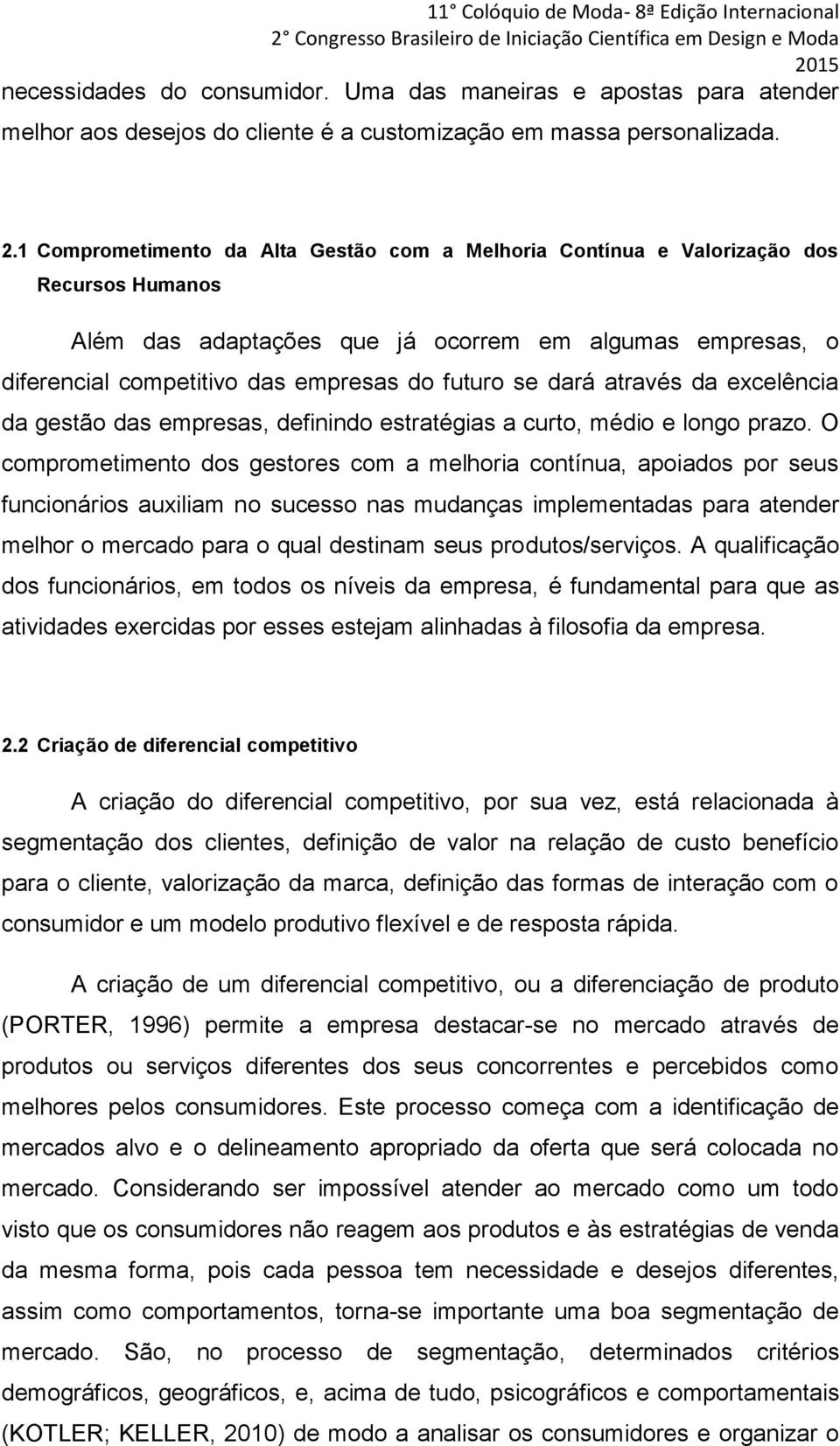 11° Colóquio de Moda- 8ª Edição Internacional
2° Congresso Brasileiro de Iniciação Científica em Design e Moda
2015

necessidades do consumidor. Uma das maneiras e apostas para atender melhor aos desejos do cliente é a customização em massa personalizada.

2.1 Comprometimento da Alta Gestão com a Melhoria Contínua e Valorização dos Recursos Humanos

Além das adaptações que já ocorrem em algumas empresas, o diferencial competitivo das empresas do futuro se dará através da excelência da gestão das empresas, definindo estratégias a curto, médio e longo prazo. O comprometimento dos gestores com a melhoria contínua, apoiados por seus funcionários auxiliam no sucesso nas mudanças implementadas para atender melhor o mercado para o qual destinam seus produtos/serviços. A qualificação dos funcionários, em todos os níveis da empresa, é fundamental para que as atividades exercidas por esses estejam alinhadas à filosofia da empresa.

2.2 Criação de diferencial competitivo

A criação do diferencial competitivo, por sua vez, está relacionada à segmentação dos clientes, definição de valor na relação de custo benefício para o cliente, valorização da marca, definição das formas de interação com o consumidor e um modelo produtivo flexível e de resposta rápida.

A criação de um diferencial competitivo, ou a diferenciação de produto (PORTER, 1996) permite a empresa destacar-se no mercado através de produtos ou serviços diferentes dos seus concorrentes e percebidos como melhores pelos consumidores. Este processo começa com a identificação de mercados alvo e o delineamento apropriado da oferta que será colocada no mercado. Considerando ser impossível atender ao mercado como um todo visto que os consumidores não reagem aos produtos e às estratégias de venda da mesma forma, pois cada pessoa tem necessidade e desejos diferentes, assim como comportamentos, torna-se importante uma boa segmentação de mercado. São, no processo de segmentação, determinados critérios demográficos, geográficos, e, acima de tudo, psicográficos e comportamentais (KOTLER; KELLER, 2010) de modo a analisar os consumidores e organizar o